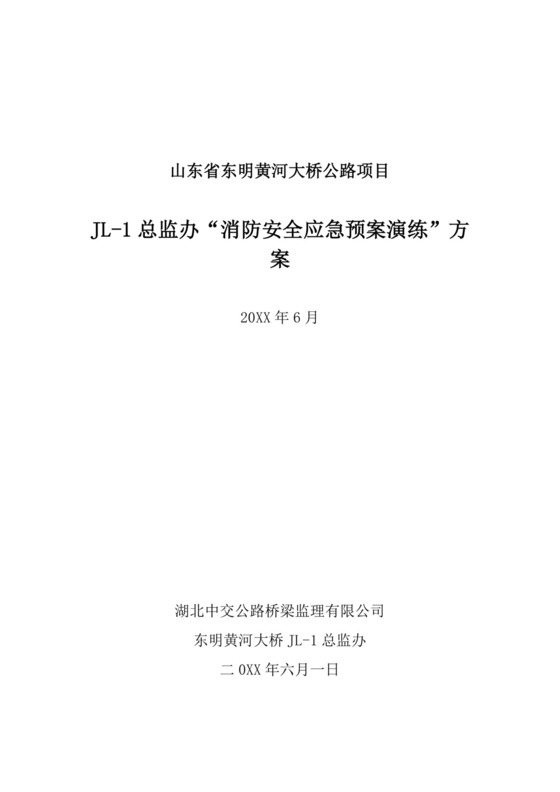 山东省东明黄河大桥公路项目

JL-1 总监办“消防安全应急预案演练”方案

20XX 年 6 月

湖北中交公路桥梁监理有限公司

东明黄河大桥 JL-1 总监办

二 0XX 年六月一日